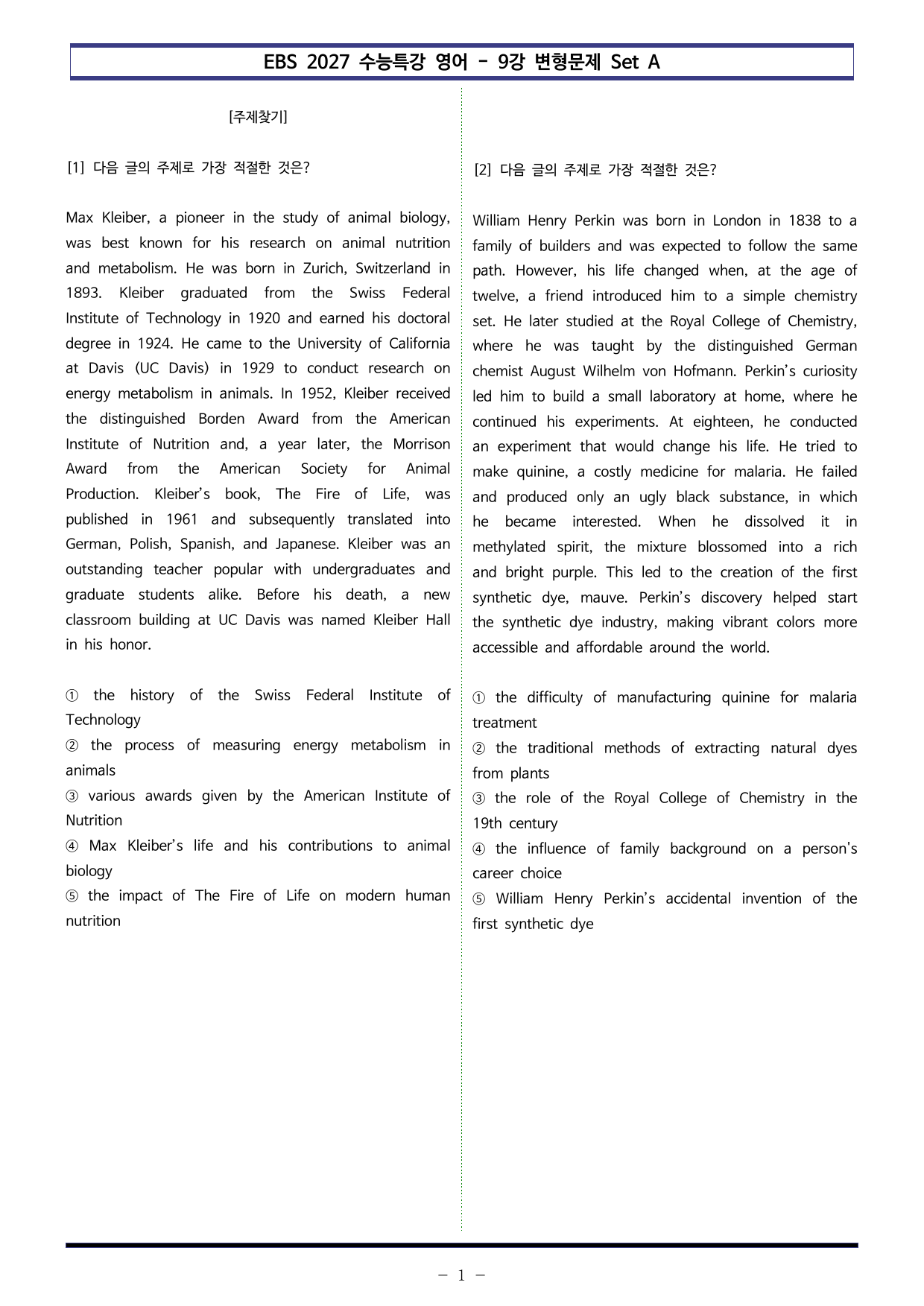 EBS 2027 수능특강 영어 - 9강 변형문제 Set A

[주제찾기]

[1] 다음 글의 주제로 가장 적절한 것은?

Max Kleiber, a pioneer in the study of animal biology, was best known for his research on animal nutrition and metabolism. He was born in Zurich, Switzerland in 1893. Kleiber graduated from the Swiss Federal Institute of Technology in 1920 and earned his doctoral degree in 1924. He came to the University of California at Davis (UC Davis) in 1929 to conduct research on energy metabolism in animals. In 1952, Kleiber received the distinguished Borden Award from the American Institute of Nutrition and, a year later, the Morrison Award from the American Society for Animal Production. Kleiber's book, The Fire of Life, was published in 1961 and subsequently translated into German, Polish, Spanish, and Japanese. Kleiber was an outstanding teacher popular with undergraduates and graduate students alike. Before his death, a new classroom building at UC Davis was named Kleiber Hall in his honor.

① the history of the Swiss Federal Institute of Technology
② the process of measuring energy metabolism in animals
③ various awards given by the American Institute of Nutrition
④ Max Kleiber's life and his contributions to animal biology
⑤ the impact of The Fire of Life on modern human nutrition

[2] 다음 글의 주제로 가장 적절한 것은?

William Henry Perkin was born in London in 1838 to a family of builders and was expected to follow the same path. However, his life changed when, at the age of twelve, a friend introduced him to a simple chemistry set. He later studied at the Royal College of Chemistry, where he was taught by the distinguished German chemist August Wilhelm von Hofmann. Perkin's curiosity led him to build a small laboratory at home, where he continued his experiments. At eighteen, he conducted an experiment that would change his life. He tried to make quinine, a costly medicine for malaria. He failed and produced only an ugly black substance, in which he became interested. When he dissolved it in methylated spirit, the mixture blossomed into a rich and bright purple. This led to the creation of the first synthetic dye, mauve. Perkin's discovery helped start the synthetic dye industry, making vibrant colors more accessible and affordable around the world.

① the difficulty of manufacturing quinine for malaria treatment
② the traditional methods of extracting natural dyes from plants
③ the role of the Royal College of Chemistry in the 19th century
④ the influence of family background on a person's career choice
⑤ William Henry Perkin's accidental invention of the first synthetic dye

- 1 -